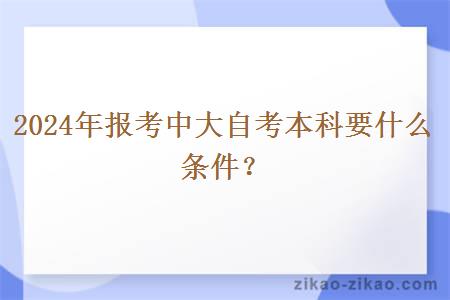 2024年报考中大自考本科要什么条件？

zikao-zikao.com